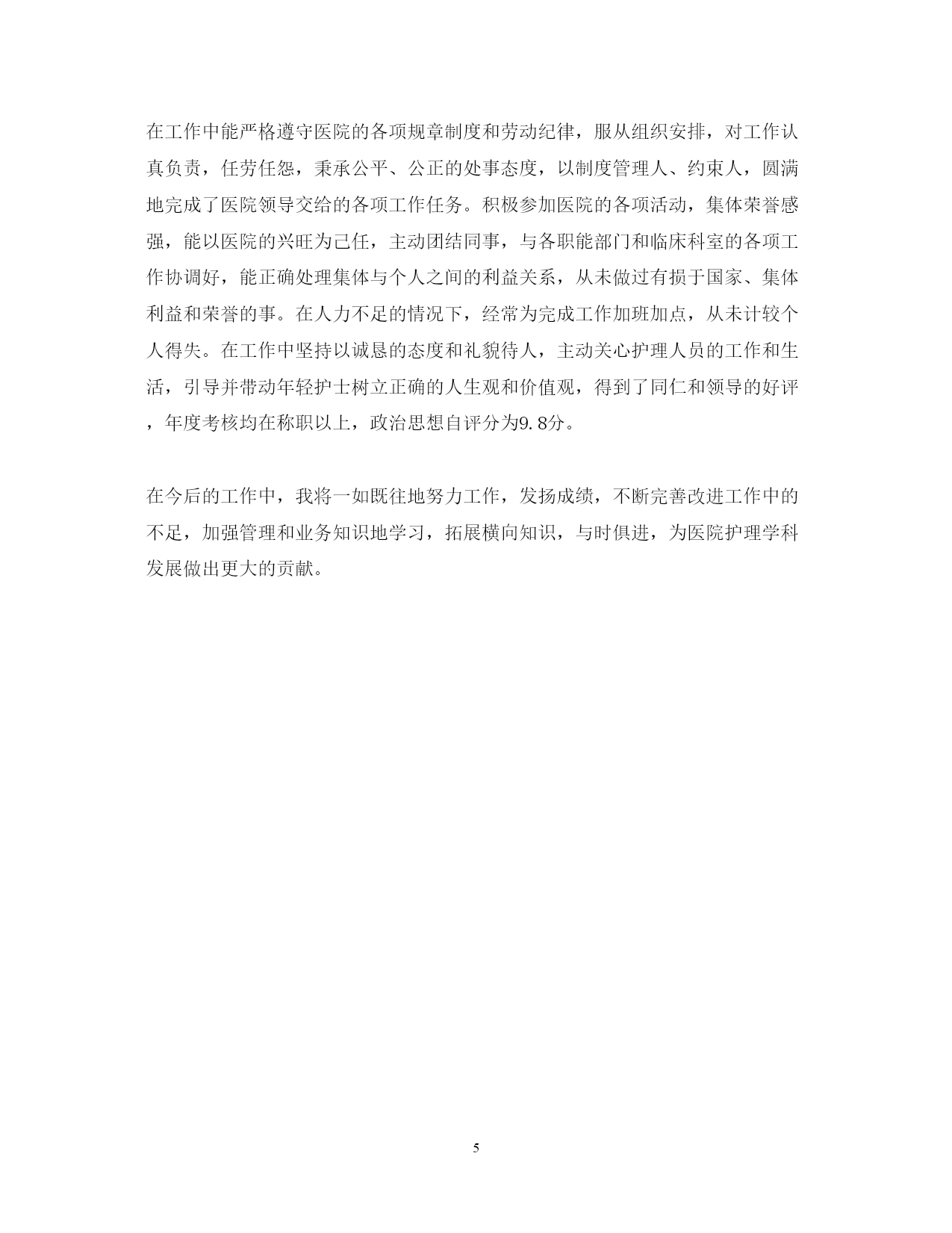 在工作中能严格遵守医院的各项规章制度和劳动纪律，服从组织安排，对工作认真负责，任劳任怨，秉承公平、公正的处事态度，以制度管理人、约束人，圆满地完成了医院领导交给的各项工作任务。积极参加医院的各项活动，集体荣誉感强，能以医院的兴旺为己任，主动团结同事，与各职能部门和临床科室的各项工作协调好，能正确处理集体与个人之间的利益关系，从未做过有损于国家、集体利益和荣誉的事。在人力不足的情况下，经常为完成工作加班加点，从未计较个人得失。在工作中坚持以诚恳的态度和礼貌待人，主动关心护理人员的工作和生活，引导并带动年轻护士树立正确的人生观和价值观，得到了同仁和领导的好评，年度考核均在称职以上，政治思想自评分为9.8分。

在今后的工作中，我将一如既往地努力工作，发扬成绩，不断完善改进工作中的不足，加强管理和业务知识地学习，拓展横向知识，与时俱进，为医院护理学科发展做出更大的贡献。

5